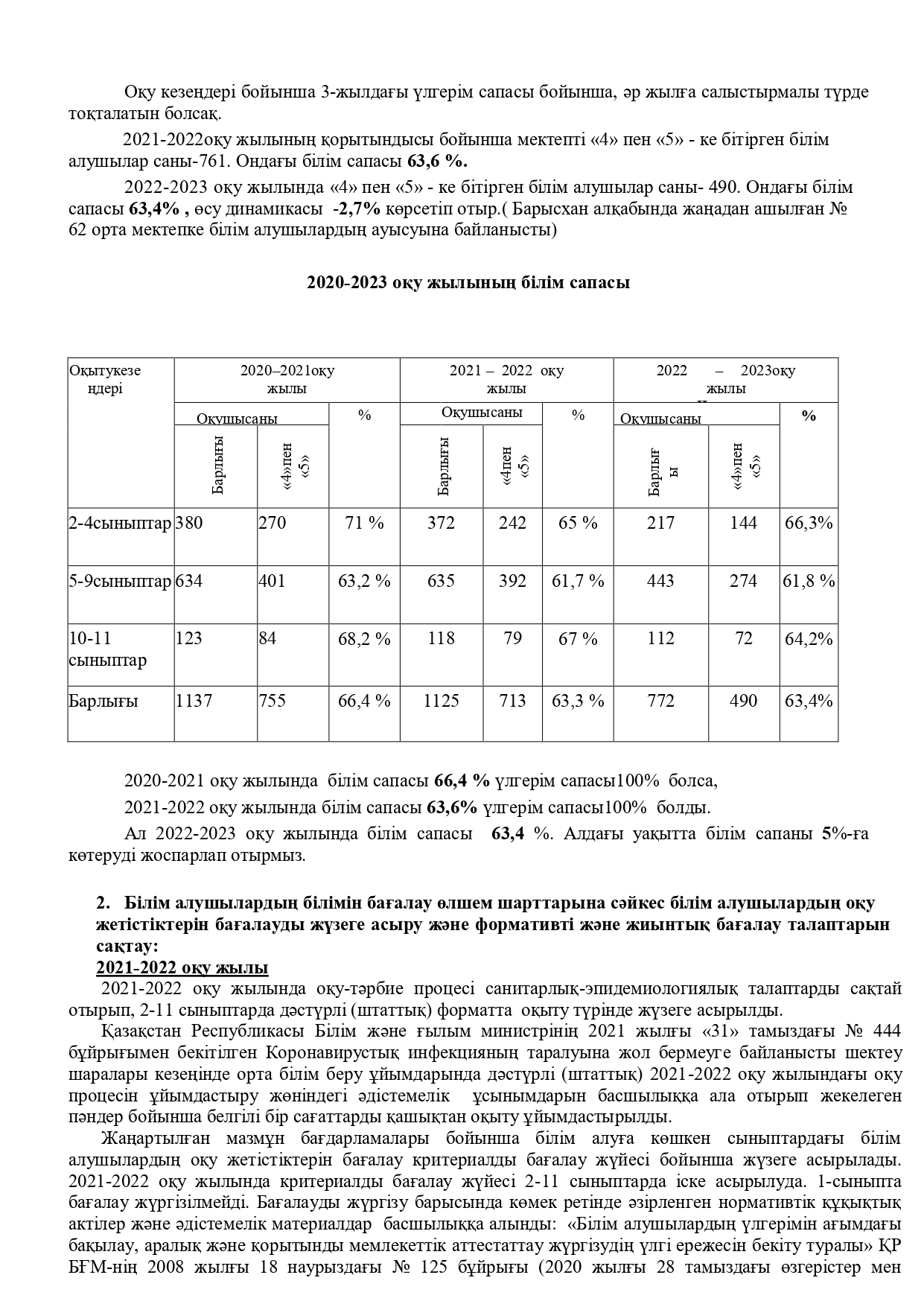 Оқу кезеңдері бойынша 3-жылдағы үлгерім сапасы бойынша, әр жылға салыстырмалы түрде тоқталатын болсақ.

2021-2022оқу жылының қорытындысы бойынша мектепті «4» пен «5» - ке бітірген білім алушылар саны-761. Ондағы білім сапасы **63,6 %.**

2022-2023 оқу жылында «4» пен «5» - ке бітірген білім алушылар саны- 490. Ондағы білім сапасы **63,4% ,** өсу динамикасы **-2,7%** көрсетіп отыр.( Барысхан алқабында жаңадан ашылған № 62 орта мектепке білім алушылардың ауысуына байланысты)

**2020-2023 оқу жылының білім сапасы**

| Оқытукезеңдері | 2020–2021оқу жылы | | | 2021 – 2022 оқу жылы | | | 2022 – 2023оқу жылы | | |
|---|---|---|---|---|---|---|---|---|---|
| | Оқушысаны | | % | Оқушысаны | | % | Оқушысаны | | % |
| | Барлығы | «4»пен «5» | | Барлығы | «4пен «5» | | Барлығы | «4»пен «5» | |
| 2-4сыныптар | 380 | 270 | 71 % | 372 | 242 | 65 % | 217 | 144 | 66,3% |
| 5-9сыныптар | 634 | 401 | 63,2 % | 635 | 392 | 61,7 % | 443 | 274 | 61,8 % |
| 10-11 сыныптар | 123 | 84 | 68,2 % | 118 | 79 | 67 % | 112 | 72 | 64,2% |
| Барлығы | 1137 | 755 | 66,4 % | 1125 | 713 | 63,3 % | 772 | 490 | 63,4% |

2020-2021 оқу жылында білім сапасы **66,4 %** үлгерім сапасы100% болса,

2021-2022 оқу жылында білім сапасы **63,6%** үлгерім сапасы100% болды.

Ал 2022-2023 оқу жылында білім сапасы **63,4** %. Алдағы уақытта білім сапаны **5**%-ға көтеруді жоспарлап отырмыз.

**2. Білім алушылардың білімін бағалау өлшем шарттарына сәйкес білім алушылардың оқу жетістіктерін бағалауды жүзеге асыру және формативті және жиынтық бағалау талаптарын сақтау:**
**2021-2022 оқу жылы**

2021-2022 оқу жылында оқу-тәрбие процесі санитарлық-эпидемиологиялық талаптарды сақтай отырып, 2-11 сыныптарда дәстүрлі (штаттық) форматта оқыту түрінде жүзеге асырылды.

Қазақстан Республикасы Білім және ғылым министрінің 2021 жылғы «31» тамыздағы № 444 бұйрығымен бекітілген Коронавирустық инфекцияның таралуына жол бермеуге байланысты шектеу шаралары кезеңінде орта білім беру ұйымдарында дәстүрлі (штаттық) 2021-2022 оқу жылындағы оқу процесін ұйымдастыру жөніндегі әдістемелік ұсынымдарын басшылыққа ала отырып жекелеген пәндер бойынша белгілі бір сағаттарды қашықтан оқыту ұйымдастырылды.

Жаңартылған мазмұн бағдарламалары бойынша білім алуға көшкен сыныптардағы білім алушылардың оқу жетістіктерін бағалау критериалды бағалау жүйесі бойынша жүзеге асырылады. 2021-2022 оқу жылында критериалды бағалау жүйесі 2-11 сыныптарда іске асырылуда. 1-сыныпта бағалау жүргізілмейді. Бағалауды жүргізу барысында көмек ретінде әзірленген нормативтік құқықтық актілер және әдістемелік материалдар басшылыққа алынды: «Білім алушылардың үлгерімін ағымдағы бақылау, аралық және қорытынды мемлекеттік аттестаттау жүргізудің үлгі ережесін бекіту туралы» ҚР БҒМ-нің 2008 жылғы 18 наурыздағы № 125 бұйрығы (2020 жылғы 28 тамыздағы өзгерістер мен